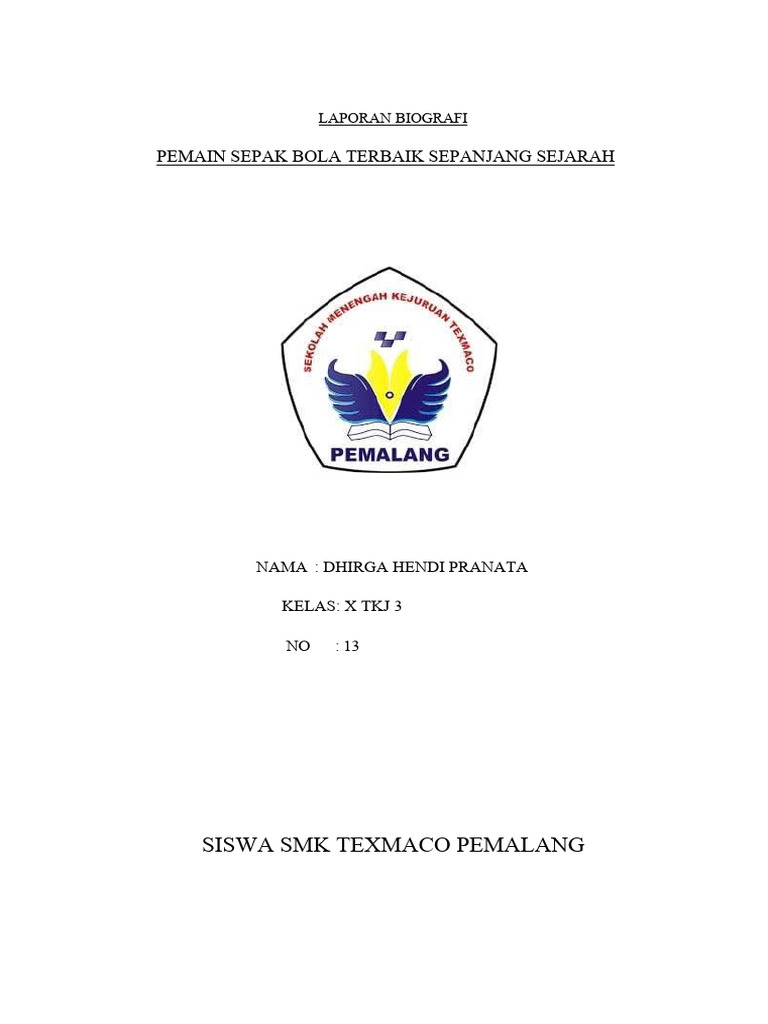 LAPORAN BIOGRAFI

PEMAIN SEPAK BOLA TERBAIK SEPANJANG SEJARAH

SEKOLAH MENENGAH KEJURUAN TEXMACO

PEMALANG

NAMA : DHIRGA HENDI PRANATA

KELAS: X TKJ 3

NO : 13

SISWA SMK TEXMACO PEMALANG